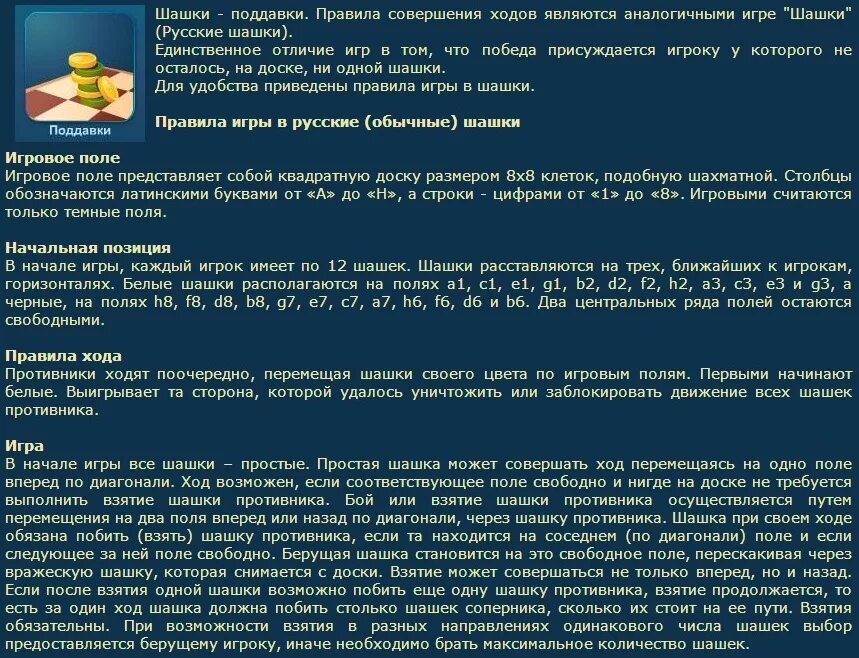 Поддавки

Шашки - поддавки. Правила совершения ходов являются аналогичными игре "Шашки" (Русские шашки).
Единственное отличие игр в том, что победа присуждается игроку у которого не осталось, на доске, ни одной шашки.
Для удобства приведены правила игры в шашки.

Правила игры в русские (обычные) шашки

Игровое поле
Игровое поле представляет собой квадратную доску размером 8x8 клеток, подобную шахматной. Столбцы обозначаются латинскими буквами от «A» до «H», а строки - цифрами от «1» до «8». Игровыми считаются только темные поля.

Начальная позиция
В начале игры, каждый игрок имеет по 12 шашек. Шашки расставляются на трех, ближайших к игрокам, горизонталях. Белые шашки располагаются на полях a1, c1, e1, g1, b2, d2, f2, h2, a3, c3, e3 и g3, а черные, на полях h8, f8, d8, b8, g7, e7, c7, a7, h6, f6, d6 и b6. Два центральных ряда полей остаются свободными.

Правила хода
Противники ходят поочередно, перемещая шашки своего цвета по игровым полям. Первыми начинают белые. Выигрывает та сторона, которой удалось уничтожить или заблокировать движение всех шашек противника.

Игра
В начале игры все шашки – простые. Простая шашка может совершать ход перемещаясь на одно поле вперед по диагонали. Ход возможен, если соответствующее поле свободно и нигде на доске не требуется выполнить взятие шашки противника. Бой или взятие шашки противника осуществляется путем перемещения на два поля вперед или назад по диагонали, через шашку противника. Шашка при своем ходе обязана побить (взять) шашку противника, если та находится на соседнем (по диагонали) поле и если следующее за ней поле свободно. Берущая шашка становится на это свободное поле, перескакивая через вражескую шашку, которая снимается с доски. Взятие может совершаться не только вперед, но и назад. Если после взятия одной шашки возможно побить еще одну шашку противника, взятие продолжается, то есть за один ход шашка должна побить столько шашек соперника, сколько их стоит на ее пути. Взятия обязательны. При возможности взятия в разных направлениях одинакового числа шашек выбор предоставляется берущему игроку, иначе необходимо брать максимальное количество шашек.